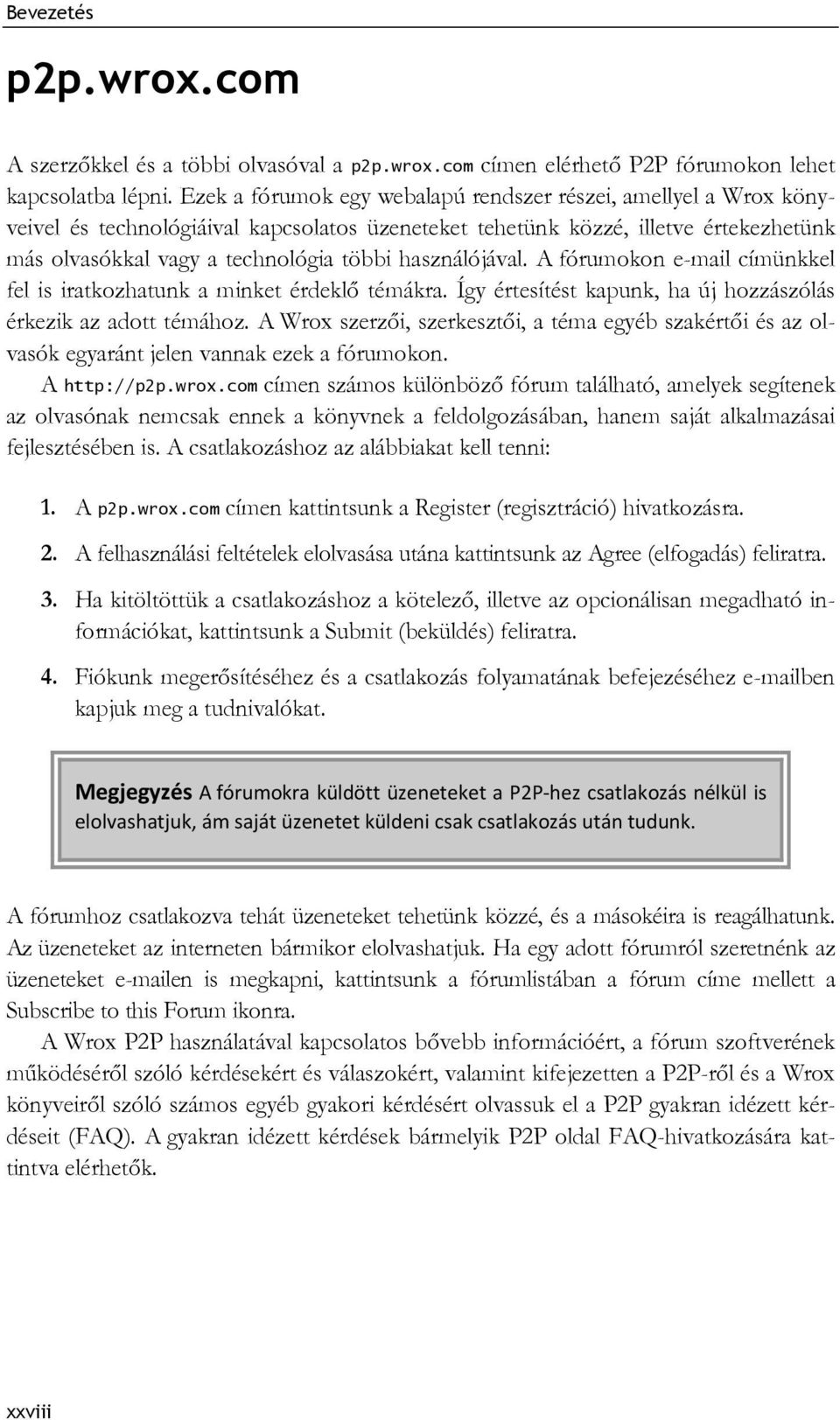 Bevezetés

p2p.wrox.com

A szerzőkkel és a többi olvasóval a p2p.wrox.com címen elérhető P2P fórumokon lehet kapcsolatba lépni. Ezek a fórumok egy webalapú rendszer részei, amellyel a Wrox könyveivel és technológiáival kapcsolatos üzeneteket tehetünk közzé, illetve értekezhetünk más olvasókkal vagy a technológia többi használójával. A fórumokon e-mail címünkkel fel is iratkozhatunk a minket érdeklő témákra. Így értesítést kapunk, ha új hozzászólás érkezik az adott témához. A Wrox szerzői, szerkesztői, a téma egyéb szakértői és az olvasók egyaránt jelen vannak ezek a fórumokon.

A http://p2p.wrox.com címen számos különböző fórum található, amelyek segítenek az olvasónak nemcsak ennek a könyvnek a feldolgozásában, hanem saját alkalmazásai fejlesztésében is. A csatlakozáshoz az alábbiakat kell tenni:

1. A p2p.wrox.com címen kattintsunk a Register (regisztráció) hivatkozásra.

2. A felhasználási feltételek elolvasása utána kattintsunk az Agree (elfogadás) feliratra.

3. Ha kitöltöttük a csatlakozáshoz a kötelező, illetve az opcionálisan megadható információkat, kattintsunk a Submit (beküldés) feliratra.

4. Fiókunk megerősítéséhez és a csatlakozás folyamatának befejezéséhez e-mailben kapjuk meg a tudnivalókat.

Megjegyzés A fórumokra küldött üzeneteket a P2P-hez csatlakozás nélkül is elolvashatjuk, ám saját üzenetet küldeni csak csatlakozás után tudunk.

A fórumhoz csatlakozva tehát üzeneteket tehetünk közzé, és a másokéira is reagálhatunk. Az üzeneteket az interneten bármikor elolvashatjuk. Ha egy adott fórumról szeretnénk az üzeneteket e-mailen is megkapni, kattintsunk a fórumlistában a fórum címe mellett a Subscribe to this Forum ikonra.

A Wrox P2P használatával kapcsolatos bővebb információért, a fórum szoftverének működéséről szóló kérdésekért és válaszokért, valamint kifejezetten a P2P-ről és a Wrox könyveiről szóló számos egyéb gyakori kérdésért olvassuk el a P2P gyakran idézett kérdéseit (FAQ). A gyakran idézett kérdések bármelyik P2P oldal FAQ-hivatkozására kattintva elérhetők.

xxviii